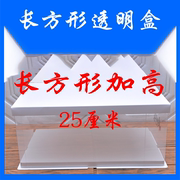 长方形透明盒

长方形加高

25厘米